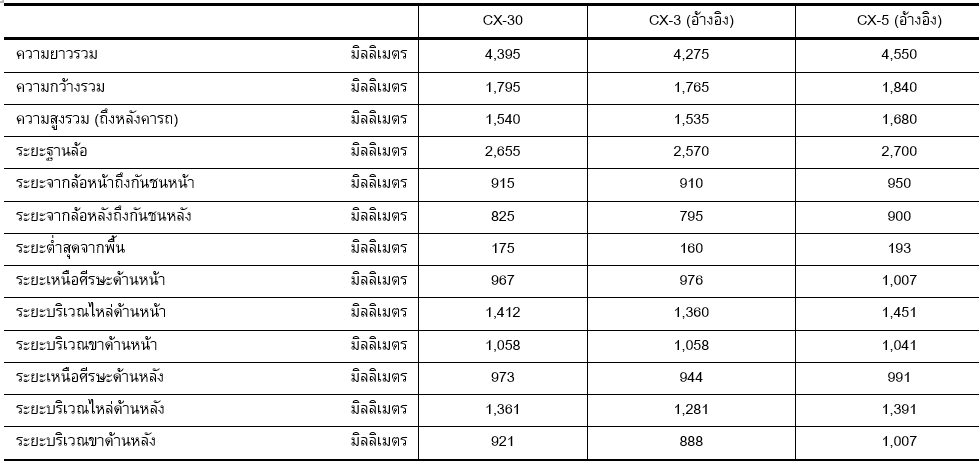 | | | CX-30 | CX-3 (อ้างอิง) | CX-5 (อ้างอิง) |
|---|---|---|---|---|
| ความยาวรวม | มิลลิเมตร | 4,395 | 4,275 | 4,550 |
| ความกว้างรวม | มิลลิเมตร | 1,795 | 1,765 | 1,840 |
| ความสูงรวม (ถึงหลังคารถ) | มิลลิเมตร | 1,540 | 1,535 | 1,680 |
| ระยะฐานล้อ | มิลลิเมตร | 2,655 | 2,570 | 2,700 |
| ระยะจากล้อหน้าถึงกันชนหน้า | มิลลิเมตร | 915 | 910 | 950 |
| ระยะจากล้อหลังถึงกันชนหลัง | มิลลิเมตร | 825 | 795 | 900 |
| ระยะต่ำสุดจากพื้น | มิลลิเมตร | 175 | 160 | 193 |
| ระยะเหนือศีรษะด้านหน้า | มิลลิเมตร | 967 | 976 | 1,007 |
| ระยะบริเวณไหล่ด้านหน้า | มิลลิเมตร | 1,412 | 1,360 | 1,451 |
| ระยะบริเวณขาด้านหน้า | มิลลิเมตร | 1,058 | 1,058 | 1,041 |
| ระยะเหนือศีรษะด้านหลัง | มิลลิเมตร | 973 | 944 | 991 |
| ระยะบริเวณไหล่ด้านหลัง | มิลลิเมตร | 1,361 | 1,281 | 1,391 |
| ระยะบริเวณขาด้านหลัง | มิลลิเมตร | 921 | 888 | 1,007 |